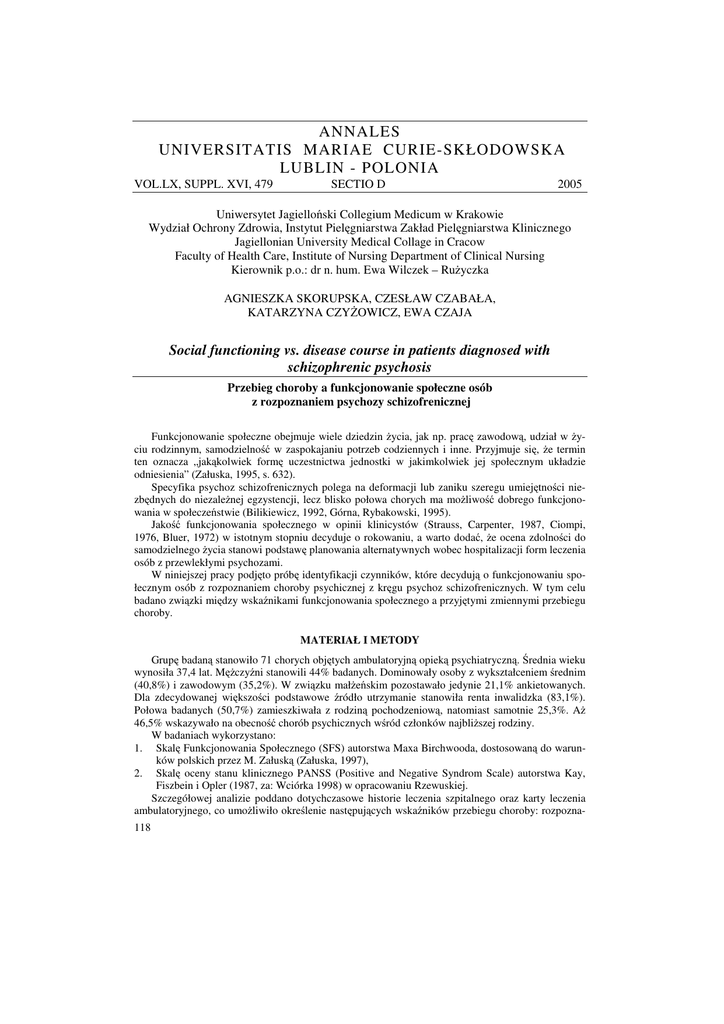 ANNALES
UNIVERSITATIS MARIAE CURIE-SKŁODOWSKA
LUBLIN - POLONIA
VOL.LX, SUPPL. XVI, 479 SECTIO D 2005

Uniwersytet Jagielloński Collegium Medicum w Krakowie
Wydział Ochrony Zdrowia, Instytut Pielęgniarstwa Zakład Pielęgniarstwa Klinicznego
Jagiellonian University Medical Collage in Cracow
Faculty of Health Care, Institute of Nursing Department of Clinical Nursing
Kierownik p.o.: dr n. hum. Ewa Wilczek – Rużyczka

AGNIESZKA SKORUPSKA, CZESŁAW CZABAŁA,
KATARZYNA CZYŻOWICZ, EWA CZAJA

Social functioning vs. disease course in patients diagnosed with schizophrenic psychosis

Przebieg choroby a funkcjonowanie społeczne osób z rozpoznaniem psychozy schizofrenicznej

Funkcjonowanie społeczne obejmuje wiele dziedzin życia, jak np. pracę zawodową, udział w życiu rodzinnym, samodzielność w zaspokajaniu potrzeb codziennych i inne. Przyjmuje się, że termin ten oznacza „jakąkolwiek formę uczestnictwa jednostki w jakimkolwiek jej społecznym układzie odniesienia" (Załuska, 1995, s. 632).

Specyfika psychoz schizofrenicznych polega na deformacji lub zaniku szeregu umiejętności niezbędnych do niezależnej egzystencji, lecz blisko połowa chorych ma możliwość dobrego funkcjonowania w społeczeństwie (Bilikiewicz, 1992, Górna, Rybakowski, 1995).

Jakość funkcjonowania społecznego w opinii klinicystów (Strauss, Carpenter, 1987, Ciompi, 1976, Bluer, 1972) w istotnym stopniu decyduje o rokowaniu, a warto dodać, że ocena zdolności do samodzielnego życia stanowi podstawę planowania alternatywnych wobec hospitalizacji form leczenia osób z przewlekłymi psychozami.

W niniejszej pracy podjęto próbę identyfikacji czynników, które decydują o funkcjonowaniu społecznym osób z rozpoznaniem choroby psychicznej z kręgu psychoz schizofrenicznych. W tym celu badano związki między wskaźnikami funkcjonowania społecznego a przyjętymi zmiennymi przebiegu choroby.

MATERIAŁ I METODY

Grupę badaną stanowiło 71 chorych objętych ambulatoryjną opieką psychiatryczną. Średnia wieku wynosiła 37,4 lat. Mężczyźni stanowili 44% badanych. Dominowały osoby z wykształceniem średnim (40,8%) i zawodowym (35,2%). W związku małżeńskim pozostawało jedynie 21,1% ankietowanych. Dla zdecydowanej większości podstawowe źródło utrzymanie stanowiła renta inwalidzka (83,1%). Połowa badanych (50,7%) zamieszkiwała z rodziną pochodzeniową, natomiast samotnie 25,3%. Aż 46,5% wskazywało na obecność chorób psychicznych wśród członków najbliższej rodziny.

W badaniach wykorzystano:
1. Skalę Funkcjonowania Społecznego (SFS) autorstwa Maxa Birchwooda, dostosowaną do warunków polskich przez M. Załuską (Załuska, 1997),
2. Skalę oceny stanu klinicznego PANSS (Positive and Negative Syndrom Scale) autorstwa Kay, Fiszbein i Opler (1987, za: Wciórka 1998) w opracowaniu Rzewuskiej.

Szczegółowej analizie poddano dotychczasowe historie leczenia szpitalnego oraz karty leczenia ambulatoryjnego, co umożliwiło określenie następujących wskaźników przebiegu choroby: rozpozna-

118